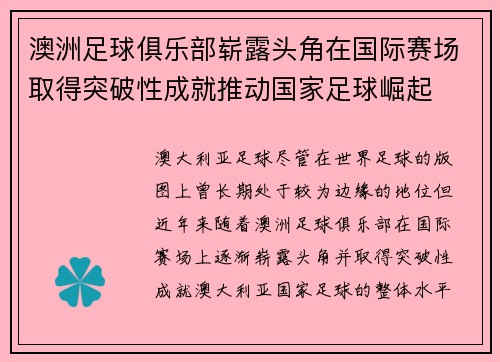 澳洲足球俱乐部崭露头角在国际赛场取得突破性成就推动国家足球崛起

澳大利亚足球尽管在世界足球的版图上曾长期处于较为边缘的地位但近年来随着澳洲足球俱乐部在国际赛场上逐渐崭露头角并取得突破性成就澳大利亚国家足球的整体水平